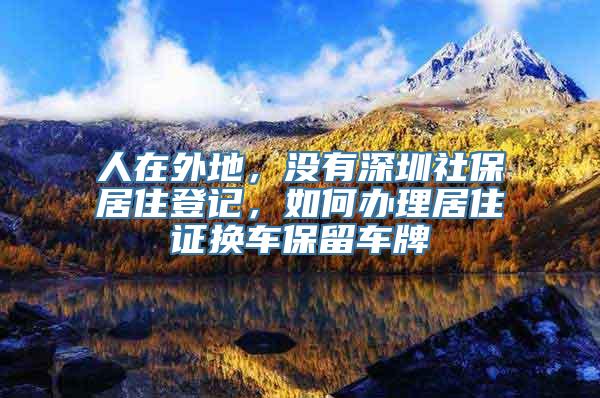 人在外地，没有深圳社保居住登记，如何办理居住证换车保留车牌